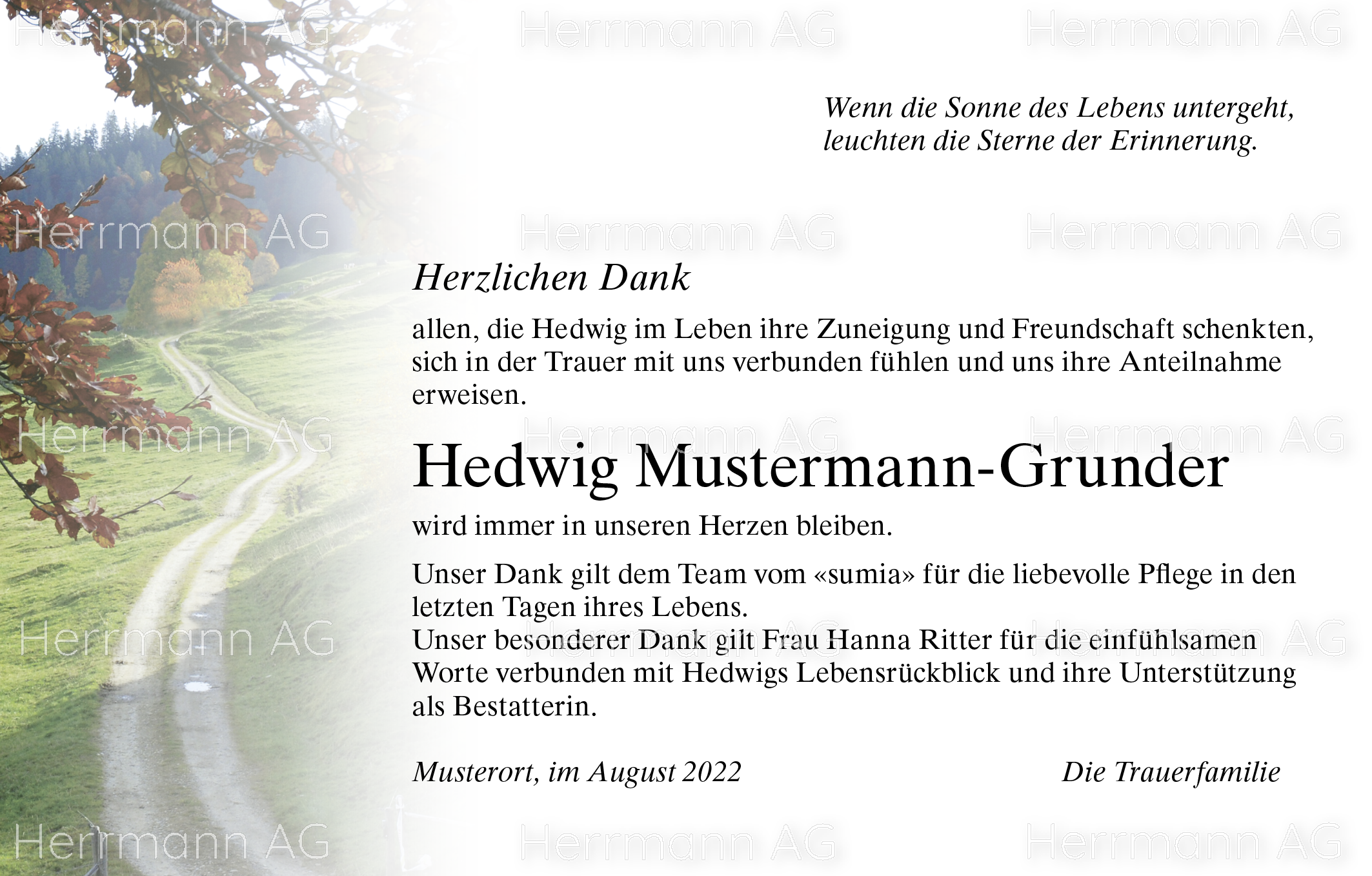 Wenn die Sonne des Lebens untergeht,
leuchten die Sterne der Erinnerung.

Herzlichen Dank

allen, die Hedwig im Leben ihre Zuneigung und Freundschaft schenkten, sich in der Trauer mit uns verbunden fühlen und uns ihre Anteilnahme erweisen.

Hedwig Mustermann-Grunder

wird immer in unseren Herzen bleiben.

Unser Dank gilt dem Team vom «sumia» für die liebevolle Pflege in den letzten Tagen ihres Lebens.
Unser besonderer Dank gilt Frau Hanna Ritter für die einfühlsamen Worte verbunden mit Hedwigs Lebensrückblick und ihre Unterstützung als Bestatterin.

Musterort, im August 2022

Die Trauerfamilie

Herrmann AG